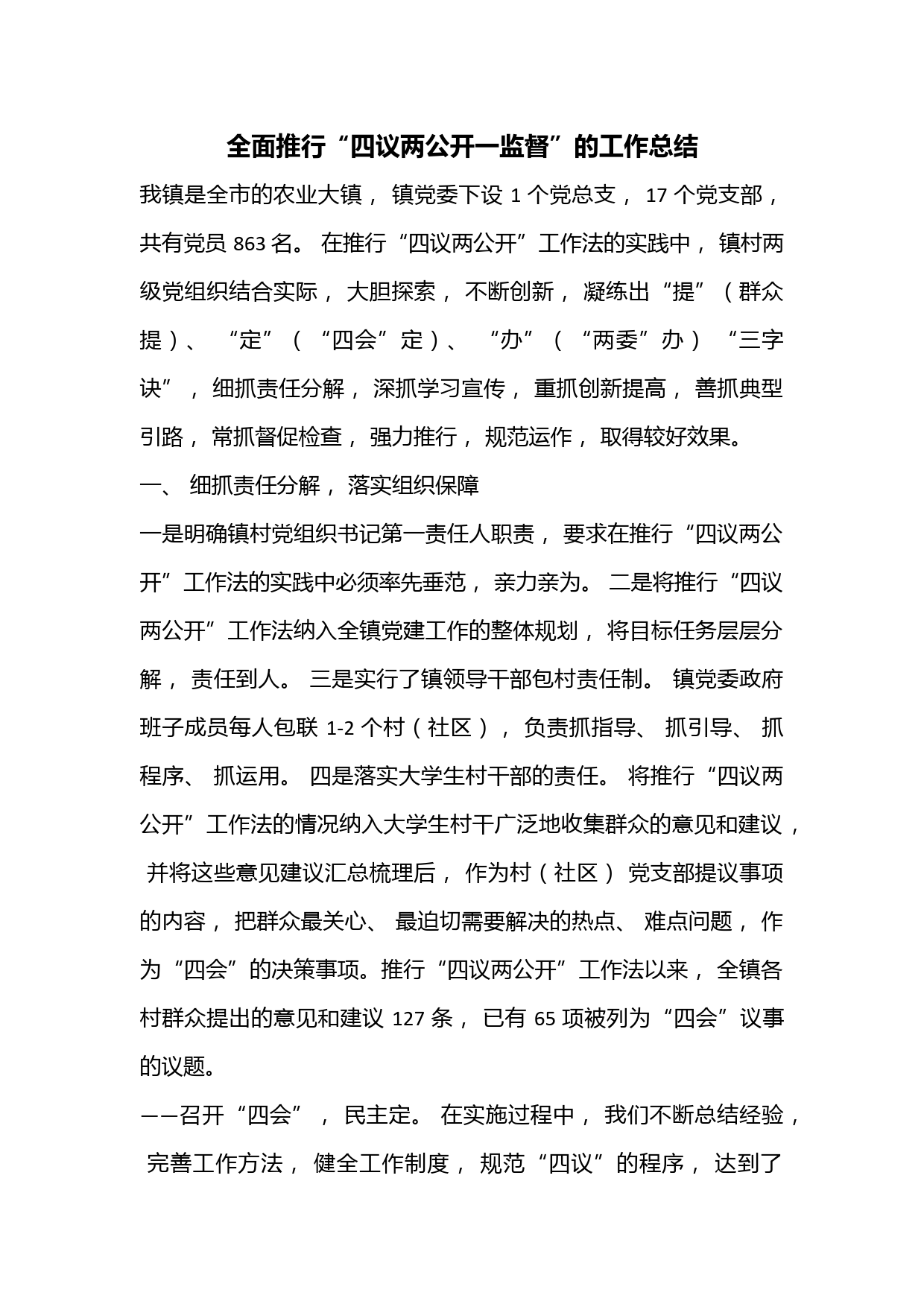 全面推行“四议两公开一监督”的工作总结

我镇是全市的农业大镇，镇党委下设 1 个党总支，17 个党支部，共有党员 863 名。在推行“四议两公开”工作法的实践中，镇村两级党组织结合实际，大胆探索，不断创新，凝练出“提”（群众提）、“定”（“四会”定）、“办”（“两委”办）“三字诀”，细抓责任分解，深抓学习宣传，重抓创新提高，善抓典型引路，常抓督促检查，强力推行，规范运作，取得较好效果。

一、细抓责任分解，落实组织保障

一是明确镇村党组织书记第一责任人职责，要求在推行“四议两公开”工作法的实践中必须率先垂范，亲力亲为。二是将推行“四议两公开”工作法纳入全镇党建工作的整体规划，将目标任务层层分解，责任到人。三是实行了镇领导干部包村责任制。镇党委政府班子成员每人包联 1-2 个村（社区），负责抓指导、抓引导、抓程序、抓运用。四是落实大学生村干部的责任。将推行“四议两公开”工作法的情况纳入大学生村干广泛地收集群众的意见和建议，并将这些意见建议汇总梳理后，作为村（社区）党支部提议事项的内容，把群众最关心、最迫切需要解决的热点、难点问题，作为“四会”的决策事项。推行“四议两公开”工作法以来，全镇各村群众提出的意见和建议 127 条，已有 65 项被列为“四会”议事的议题。

——召开“四会”，民主定。在实施过程中，我们不断总结经验，完善工作方法，健全工作制度，规范“四议”的程序，达到了